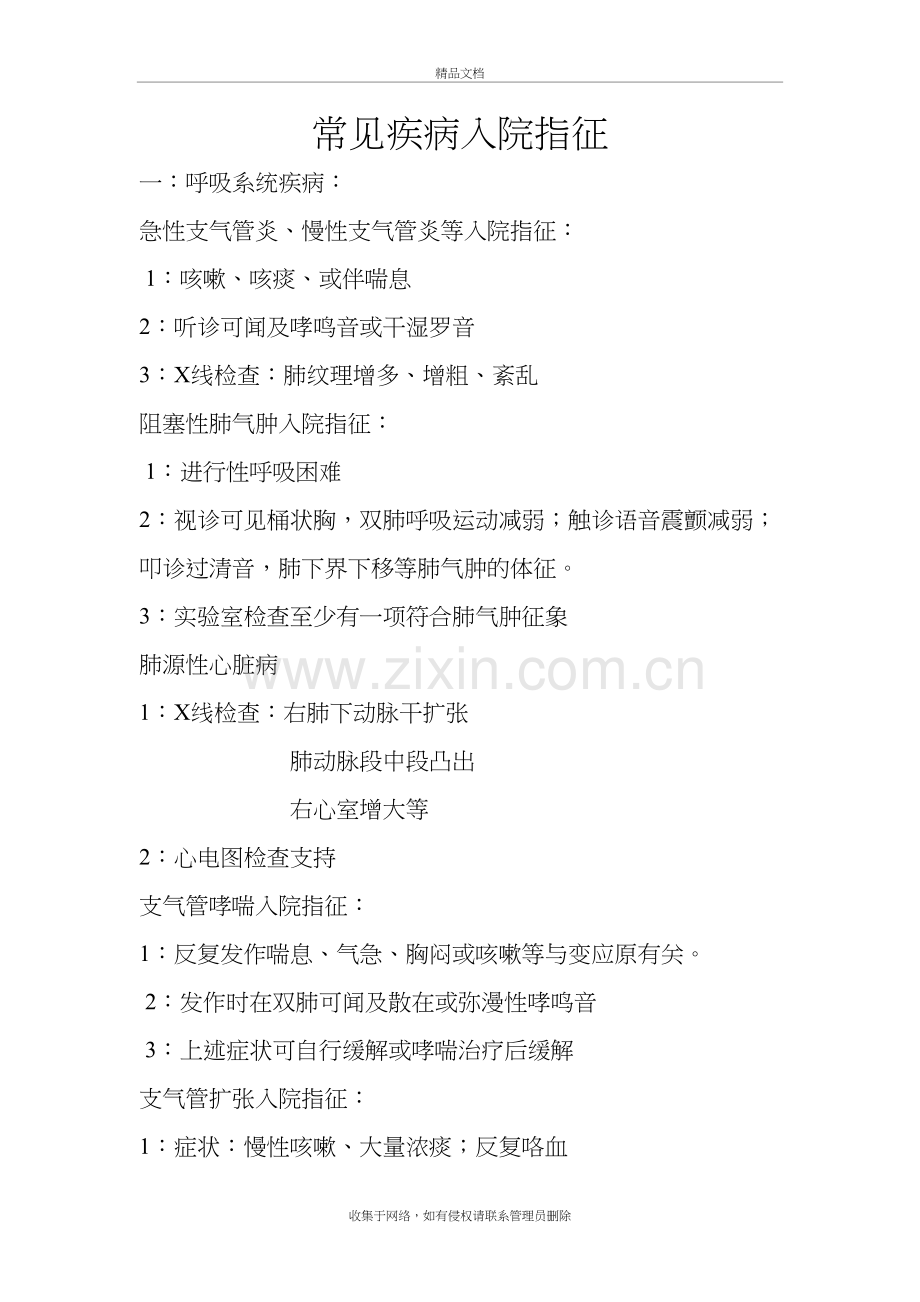 精品文档

常见疾病入院指征

一：呼吸系统疾病：

急性支气管炎、慢性支气管炎等入院指征：

1：咳嗽、咳痰、或伴喘息

2：听诊可闻及哮鸣音或干湿罗音

3：X线检查：肺纹理增多、增粗、紊乱

阻塞性肺气肿入院指征：

1：进行性呼吸困难

2：视诊可见桶状胸，双肺呼吸运动减弱；触诊语音震颤减弱；叩诊过清音，肺下界下移等肺气肿的体征。

3：实验室检查至少有一项符合肺气肿征象

肺源性心脏病

1：X线检查：右肺下动脉干扩张

肺动脉段中段凸出

右心室增大等

2：心电图检查支持

支气管哮喘入院指征：

1：反复发作喘息、气急、胸闷或咳嗽等与变应原有关。

2：发作时在双肺可闻及散在或弥漫性哮鸣音

3：上述症状可自行缓解或哮喘治疗后缓解

支气管扩张入院指征：

1：症状：慢性咳嗽、大量浓痰；反复咯血

收集于网络，如有侵权请联系管理员删除

www.zixin.com.cn